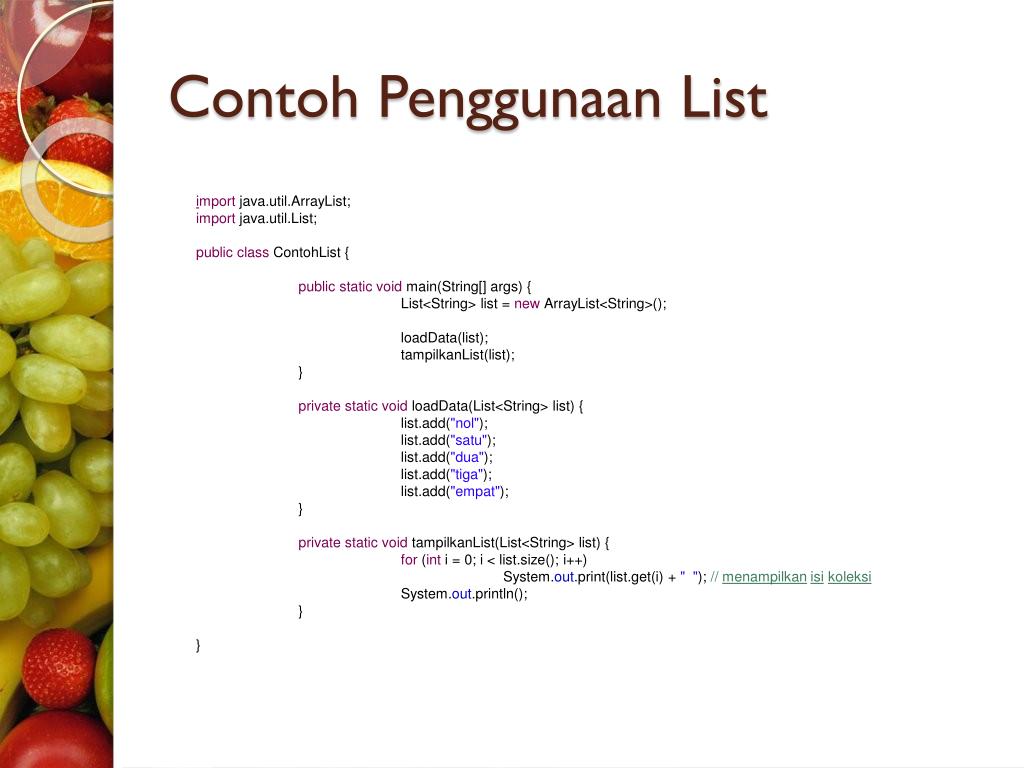 Contoh Penggunaan List

import java.util.ArrayList;
import java.util.List;

public class ContohList {

public static void main(String[] args) {
List<String> list = new ArrayList<String>();

loadData(list);
tampilkanList(list);
}

private static void loadData(List<String> list) {
list.add("nol");
list.add("satu");
list.add("dua");
list.add("tiga");
list.add("empat");
}

private static void tampilkanList(List<String> list) {
for (int i = 0; i < list.size(); i++)
System.out.print(list.get(i) + "  "); // menampilkan isi koleksi
System.out.println();
}

}